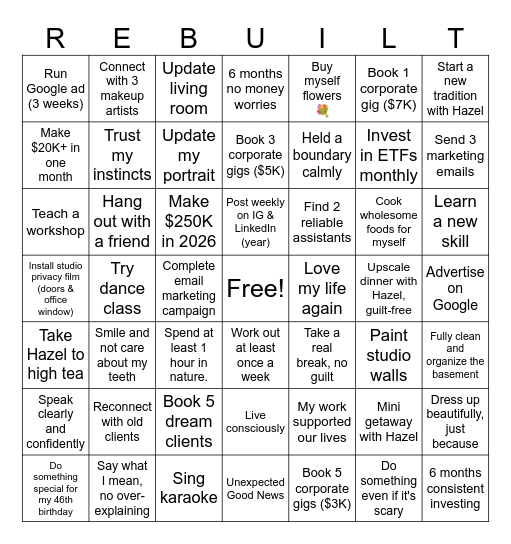 | R | E | B | U | I | L | T |
|---|---|---|---|---|---|---|
| Run Google ad (3 weeks) | Connect with 3 makeup artists | Update living room | 6 months no money worries | Buy myself flowers 💐 | Book 1 corporate gig ($7K) | Start a new tradition with Hazel |
| Make $20K+ in one month | Trust my instincts | Update my portrait | Book 3 corporate gigs ($5K) | Held a boundary calmly | Invest in ETFs monthly | Send 3 marketing emails |
| Teach a workshop | Hang out with a friend | Make $250K in 2026 | Post weekly on IG & LinkedIn (year) | Find 2 reliable assistants | Cook wholesome foods for myself | Learn a new skill |
| Install studio privacy film (doors & office window) | Try dance class | Complete email marketing campaign | Free! | Love my life again | Upscale dinner with Hazel, guilt-free | Advertise on Google |
| Take Hazel to high tea | Smile and not care about my teeth | Spend at least 1 hour in nature. | Work out at least once a week | Take a real break, no guilt | Paint studio walls | Fully clean and organize the basement |
| Speak clearly and confidently | Reconnect with old clients | Book 5 dream clients | Live consciously | My work supported our lives | Mini getaway with Hazel | Dress up beautifully, just because |
| Do something special for my 46th birthday | Say what I mean, no over-explaining | Sing karaoke | Unexpected Good News | Book 5 corporate gigs ($3K) | Do something even if it's scary | 6 months consistent investing |